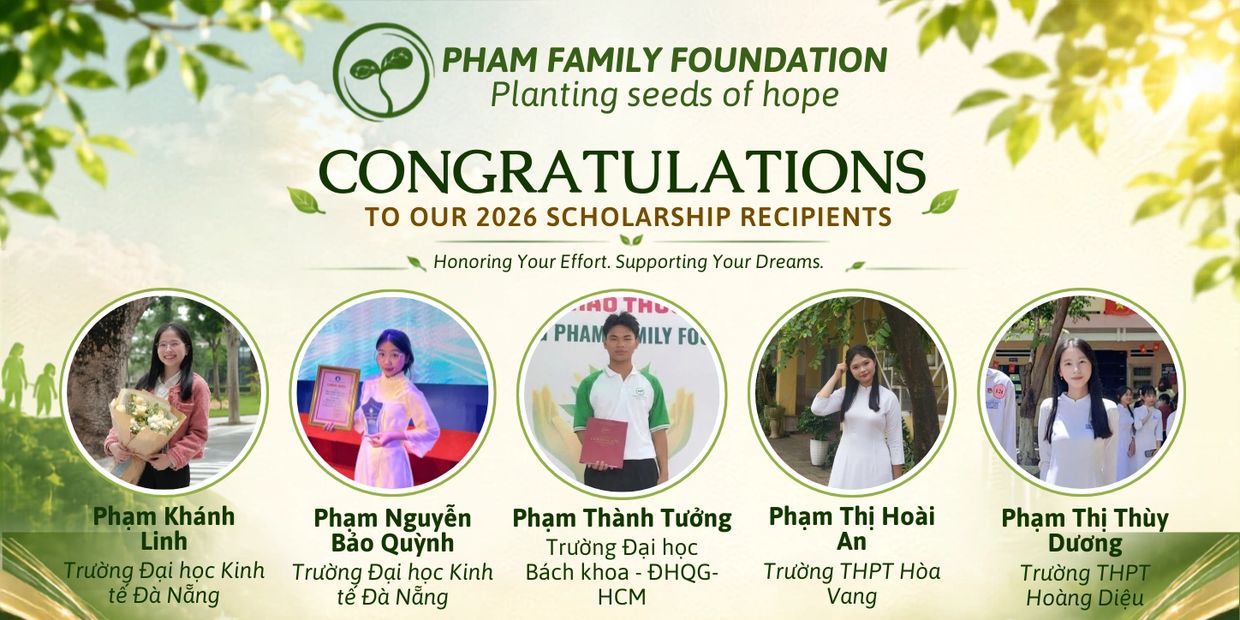 PHAM FAMILY FOUNDATION
Planting seeds of hope

CONGRATULATIONS
TO OUR 2026 SCHOLARSHIP RECIPIENTS

Honoring Your Effort. Supporting Your Dreams.

Phạm Khánh Linh
Trường Đại học Kinh tế Đà Nẵng

Phạm Nguyễn Bảo Quỳnh
Trường Đại học Kinh tế Đà Nẵng

Phạm Thành Tưởng
Trường Đại học Bách khoa - ĐHQG-HCM

Phạm Thị Hoài An
Trường THPT Hòa Vang

Phạm Thị Thùy Dương
Trường THPT Hoàng Diệu